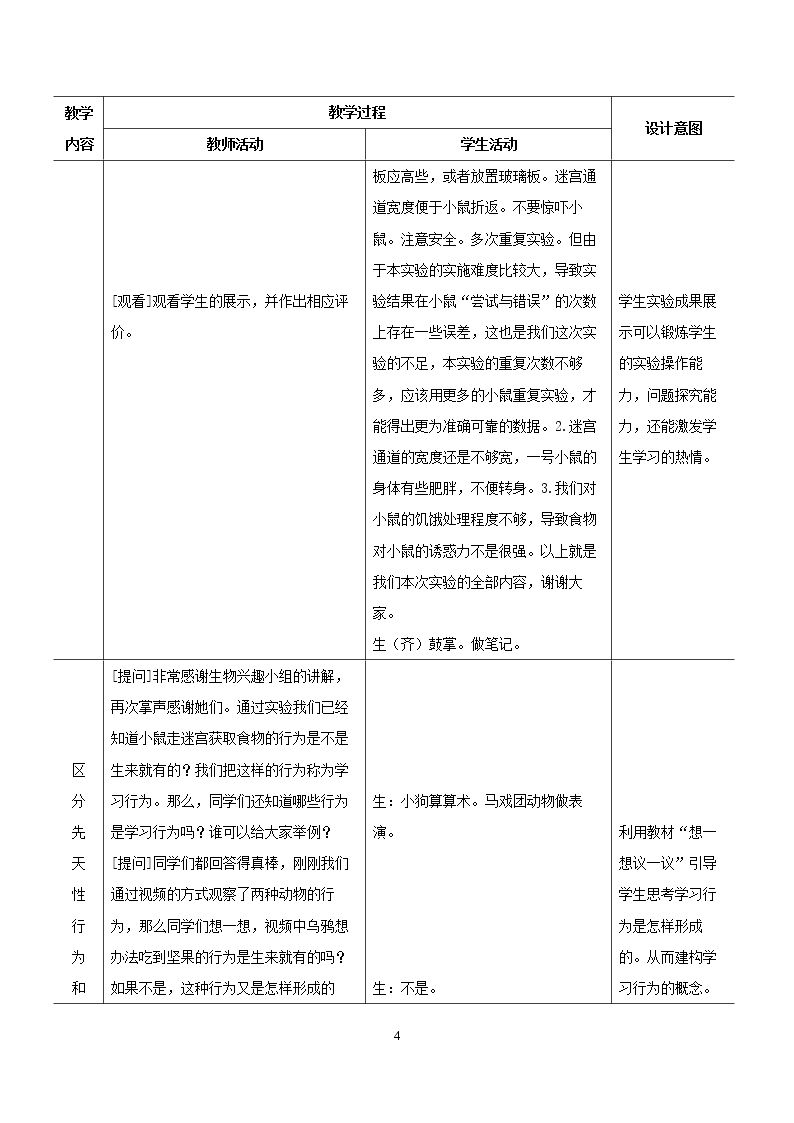 | 教学内容 | 教学过程 | | 设计意图 |
|---|---|---|---|
| | 教师活动 | 学生活动 | |
| | [观看]观看学生的展示，并作出相应评价。 | 板应高些，或者放置玻璃板。迷宫通道宽度便于小鼠折返。不要惊吓小鼠。注意安全。多次重复实验。但由于本实验的实施难度比较大，导致实验结果在小鼠“尝试与错误”的次数上存在一些误差，这也是我们这次实验的不足，本实验的重复次数不够多，应该用更多的小鼠重复实验，才能得出更为准确可靠的数据。2.迷宫通道的宽度还是不够宽，一号小鼠的身体有些肥胖，不便转身。3.我们对小鼠的饥饿处理程度不够，导致食物对小鼠的诱惑力不是很强。以上就是我们本次实验的全部内容，谢谢大家。生（齐）鼓掌。做笔记。 | 学生实验成果展示可以锻炼学生的实验操作能力，问题探究能力，还能激发学生学习的热情。 |
| 区分先天性行为和 | [提问]非常感谢生物兴趣小组的讲解，再次掌声感谢她们。通过实验我们已经知道小鼠走迷宫获取食物的行为是不是生来就有的？我们把这样的行为称为学习行为。那么，同学们还知道哪些行为是学习行为吗？谁可以给大家举例？[提问]同学们都回答得真棒，刚刚我们通过视频的方式观察了两种动物的行为，那么同学们想一想，视频中乌鸦想办法吃到坚果的行为是生来就有的吗？如果不是，这种行为又是怎样形成的 | 生：小狗算算术。马戏团动物做表演。生：不是。 | 利用教材“想一想议一议”引导学生思考学习行为是怎样形成的。从而建构学习行为的概念。 |

4